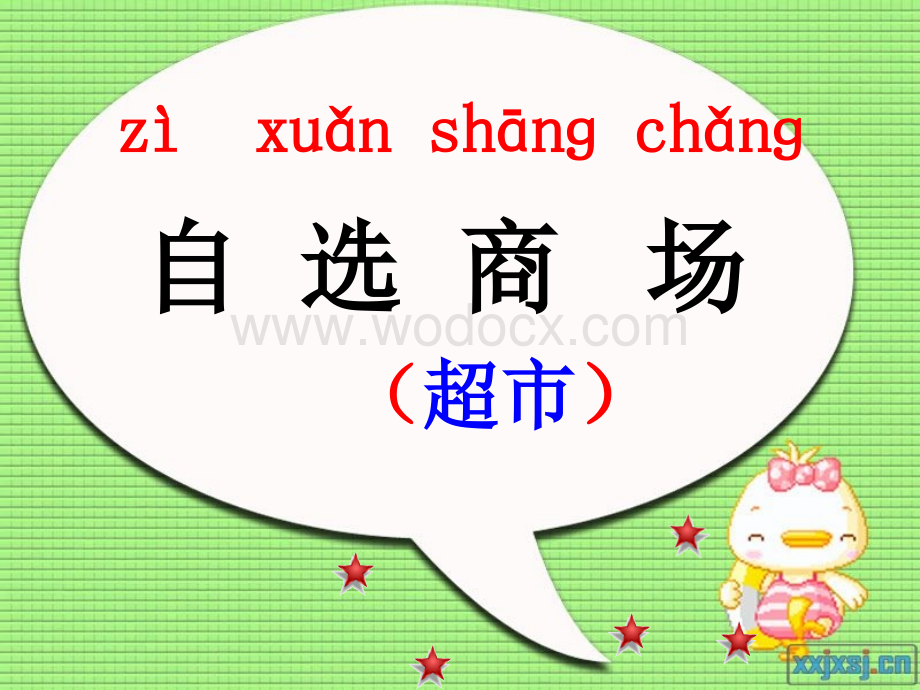 zì xuǎn shāng chǎng

自 选 商 场

www.wodocx.com

（超市）

xxjxsj.cn